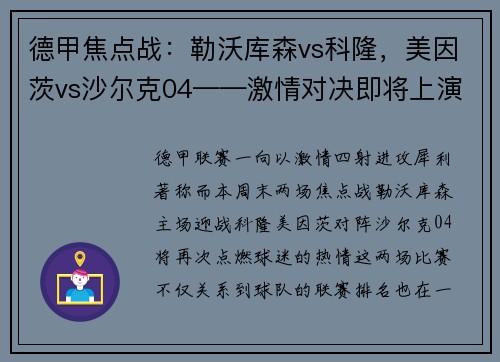 德甲焦点战：勒沃库森vs科隆，美因茨vs沙尔克04——激情对决即将上演

德甲联赛一向以激情四射进攻犀利著称而本周末两场焦点战勒沃库森主场迎战科隆美因茨对阵沙尔克04将再次点燃球迷的热情这两场比赛不仅关系到球队的联赛排名也在一